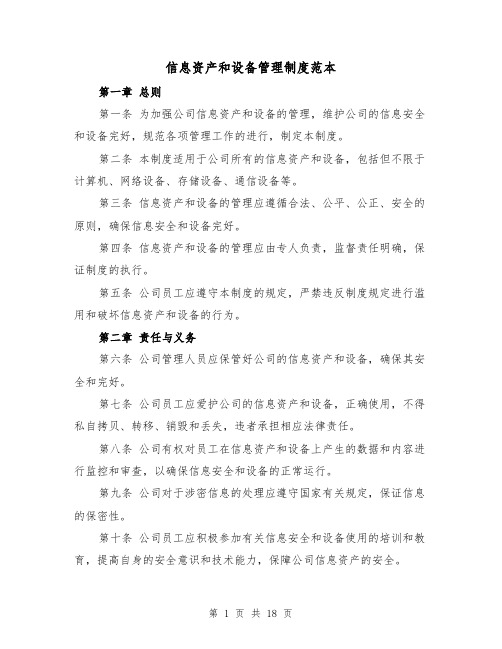 信息资产和设备管理制度范本

第一章 总则

第一条 为加强公司信息资产和设备的管理，维护公司的信息安全和设备完好，规范各项管理工作的进行，制定本制度。

第二条 本制度适用于公司所有的信息资产和设备，包括但不限于计算机、网络设备、存储设备、通信设备等。

第三条 信息资产和设备的管理应遵循合法、公平、公正、安全的原则，确保信息安全和设备完好。

第四条 信息资产和设备的管理应由专人负责，监督责任明确，保证制度的执行。

第五条 公司员工应遵守本制度的规定，严禁违反制度规定进行滥用和破坏信息资产和设备的行为。

第二章 责任与义务

第六条 公司管理人员应保管好公司的信息资产和设备，确保其安全和完好。

第七条 公司员工应爱护公司的信息资产和设备，正确使用，不得私自拷贝、转移、销毁和丢失，违者承担相应法律责任。

第八条 公司有权对员工在信息资产和设备上产生的数据和内容进行监控和审查，以确保信息安全和设备的正常运行。

第九条 公司对于涉密信息的处理应遵守国家有关规定，保证信息的保密性。

第十条 公司员工应积极参加有关信息安全和设备使用的培训和教育，提高自身的安全意识和技术能力，保障公司信息资产的安全。

第 1 页 共 18 页